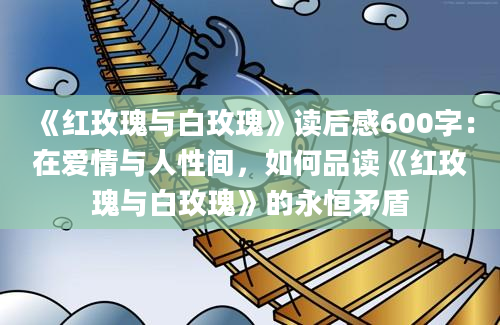 《红玫瑰与白玫瑰》读后感600字：在爱情与人性间，如何品读《红玫瑰与白玫瑰》的永恒矛盾